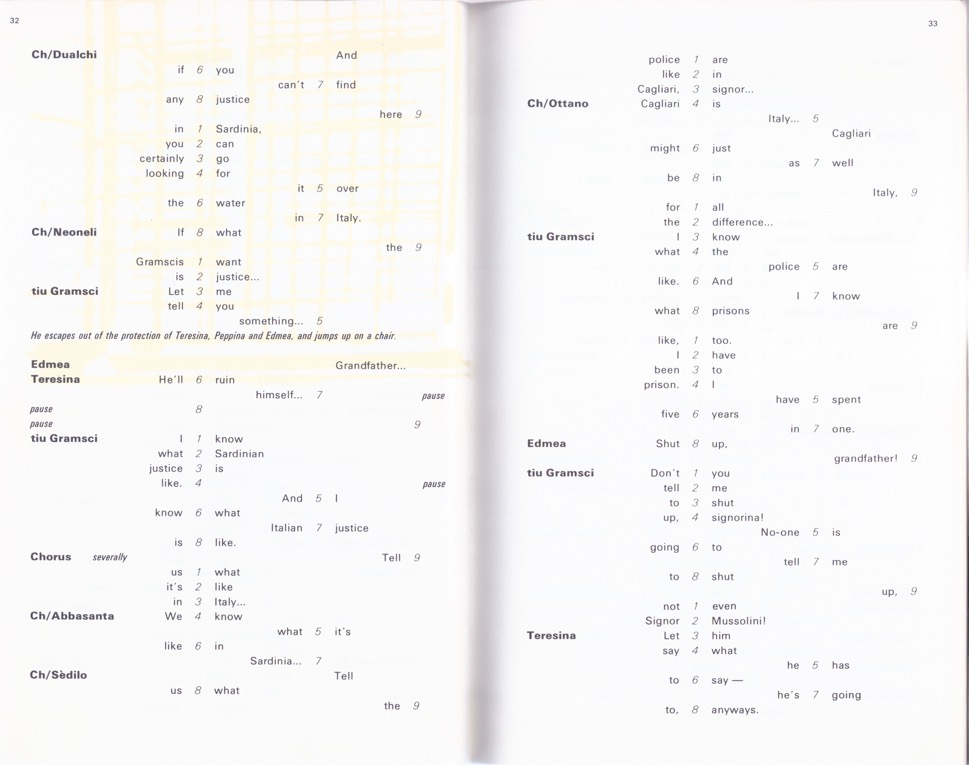 32

Ch/Dualchi And
if 6 you
can't 7 find
any 8 justice
here 9
in 1 Sardinia,
you 2 can
certainly 3 go
looking 4 for
it 5 over
the 6 water
in 7 Italy.
Ch/Neoneli If 8 what
the 9
Gramscis 1 want
is 2 justice...
tiu Gramsci Let 3 me
tell 4 you
something... 5

He escapes out of the protection of Teresina, Peppina and Edmea, and jumps up on a chair.

Edmea Grandfather...
Teresina He'll 6 ruin
himself... 7 pause
pause 8
pause 9
tiu Gramsci I 1 know
what 2 Sardinian
justice 3 is
like. 4 pause
And 5 I
know 6 what
Italian 7 justice
is 8 like.
Chorus severally Tell 9
us 1 what
it's 2 like
in 3 Italy...
Ch/Abbasanta We 4 know
what 5 it's
like 6 in
Sardinia... 7
Ch/Sèdilo Tell
us 8 what
the 9

33

police 1 are
like 2 in
Cagliari, 3 signor...
Ch/Ottano Cagliari 4 is
Italy... 5
Cagliari
might 6 just
as 7 well
be 8 in
Italy, 9
for 1 all
the 2 difference...
tiu Gramsci I 3 know
what 4 the
police 5 are
like. 6 And
I 7 know
what 8 prisons
are 9
like, 1 too.
I 2 have
been 3 to
prison. 4 I
have 5 spent
five 6 years
in 7 one.
Edmea Shut 8 up,
grandfather! 9
tiu Gramsci Don't 1 you
tell 2 me
to 3 shut
up, 4 signorina!
No-one 5 is
going 6 to
tell 7 me
to 8 shut
up, 9
not 1 even
Signor 2 Mussolini!
Teresina Let 3 him
say 4 what
he 5 has
to 6 say —
he's 7 going
to, 8 anyways.